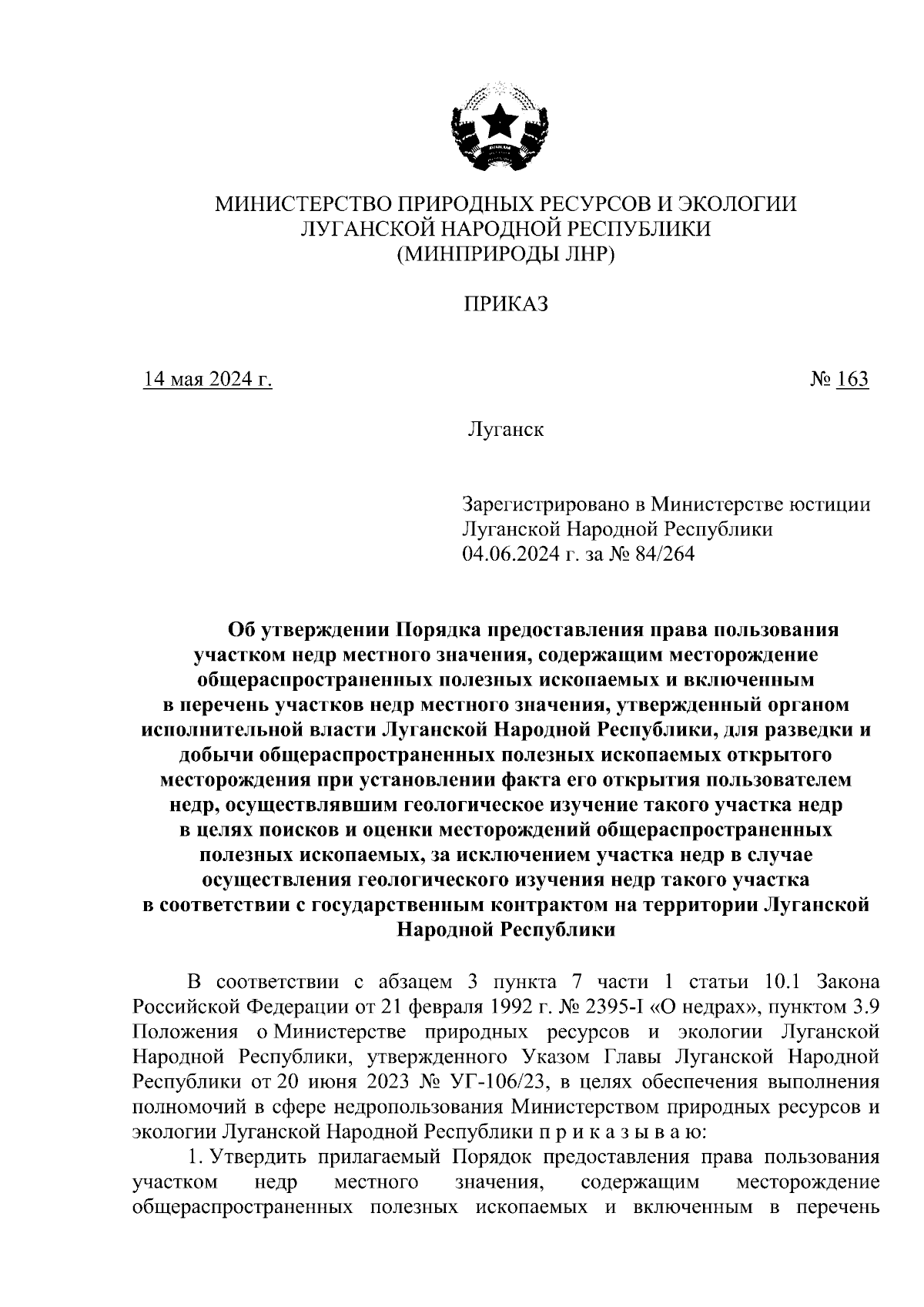 МИНИСТЕРСТВО ПРИРОДНЫХ РЕСУРСОВ И ЭКОЛОГИИ
ЛУГАНСКОЙ НАРОДНОЙ РЕСПУБЛИКИ
(МИНПРИРОДЫ ЛНР)

ПРИКАЗ

14 мая 2024 г.

№ 163

Луганск

Зарегистрировано в Министерстве юстиции Луганской Народной Республики 04.06.2024 г. за № 84/264

Об утверждении Порядка предоставления права пользования участком недр местного значения, содержащим месторождение общераспространенных полезных ископаемых и включенным в перечень участков недр местного значения, утвержденный органом исполнительной власти Луганской Народной Республики, для разведки и добычи общераспространенных полезных ископаемых открытого месторождения при установлении факта его открытия пользователем недр, осуществлявшим геологическое изучение такого участка недр в целях поисков и оценки месторождений общераспространенных полезных ископаемых, за исключением участка недр в случае осуществления геологического изучения недр такого участка в соответствии с государственным контрактом на территории Луганской Народной Республики

В соответствии с абзацем 3 пункта 7 части 1 статьи 10.1 Закона Российской Федерации от 21 февраля 1992 г. № 2395-I «О недрах», пунктом 3.9 Положения о Министерстве природных ресурсов и экологии Луганской Народной Республики, утвержденного Указом Главы Луганской Народной Республики от 20 июня 2023 № УГ-106/23, в целях обеспечения выполнения полномочий в сфере недропользования Министерством природных ресурсов и экологии Луганской Народной Республики п р и к а з ы в а ю:

1. Утвердить прилагаемый Порядок предоставления права пользования участком недр местного значения, содержащим месторождение общераспространенных полезных ископаемых и включенным в перечень